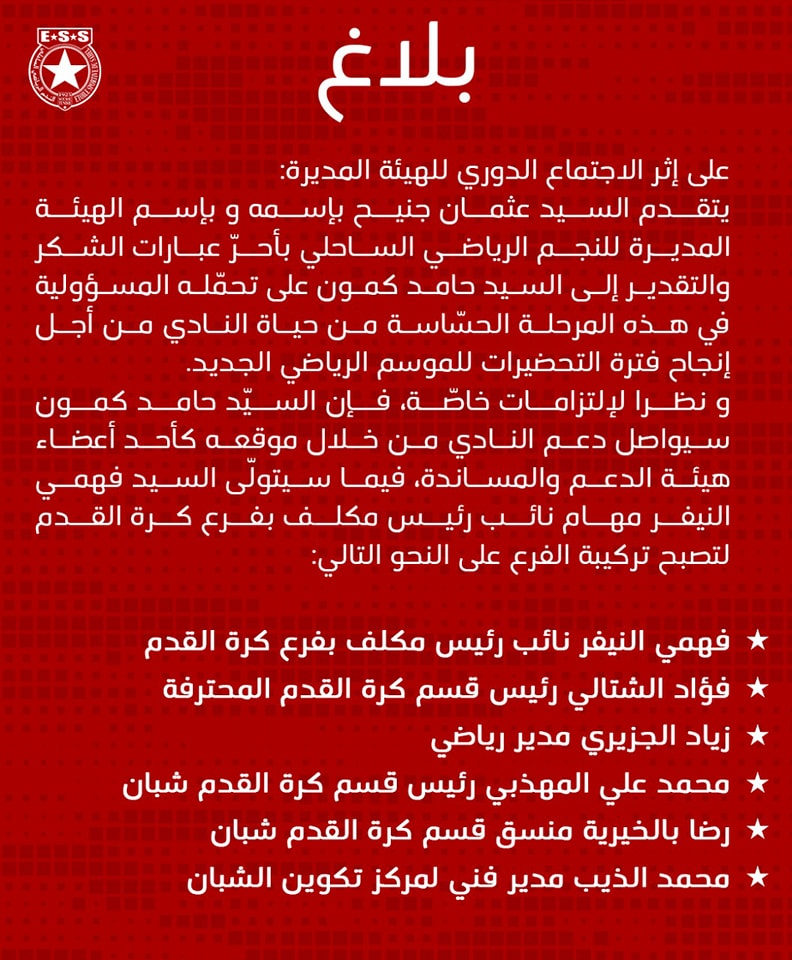 E★S★S

بلاغ

على إثر الاجتماع الدوري للهيئة المديرة:
يتقدم السيد عثمان جنيح بإسمه و بإسم الهيئة المديرة للنجم الرياضي الساحلي بأحرّ عبارات الشكر والتقدير إلى السيد حامد كمون على تحمّله المسؤولية في هذه المرحلة الحسّاسة من حياة النادي من أجل إنجاح فترة التحضيرات للموسم الرياضي الجديد.
و نظرا لإلتزامات خاصّة، فإن السيّد حامد كمون سيواصل دعم النادي من خلال موقعه كأحد أعضاء هيئة الدعم والمساندة، فيما سيتولّى السيد فهمي النيفر مهام نائب رئيس مكلف بفرع كرة القدم لتصبح تركيبة الفرع على النحو التالي:

★ فهمي النيفر نائب رئيس مكلف بفرع كرة القدم
★ فؤاد الشتالي رئيس قسم كرة القدم المحترفة
★ زياد الجزيري مدير رياضي
★ محمد علي المهذبي رئيس قسم كرة القدم شبان
★ رضا بالخيرية منسق قسم كرة القدم شبان
★ محمد الذيب مدير فني لمركز تكوين الشبان